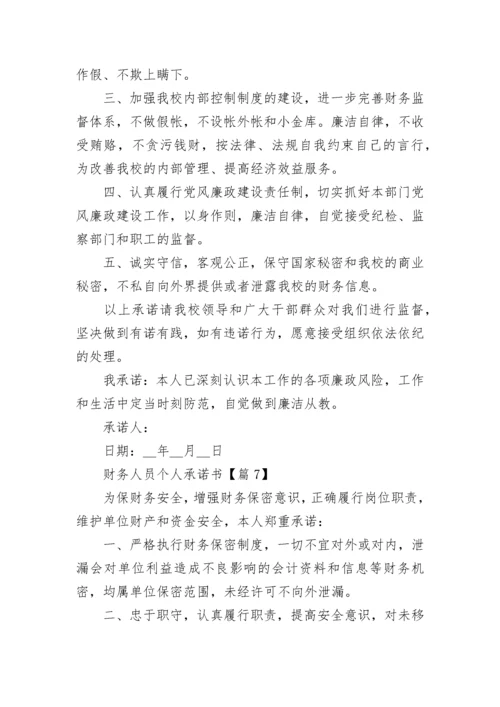 作假、不欺上瞒下。

三、加强我校内部控制制度的建设，进一步完善财务监督体系，不做假帐，不设帐外帐和小金库。廉洁自律，不收受贿赂，不贪污钱财，按法律、法规自我约束自己的言行，为改善我校的内部管理、提高经济效益服务。

四、认真履行党风廉政建设责任制，切实抓好本部门党风廉政建设工作，以身作则，廉洁自律，自觉接受纪检、监察部门和职工的监督。

五、诚实守信，客观公正，保守国家秘密和我校的商业秘密，不私自向外界提供或者泄露我校的财务信息。

以上承诺请我校领导和广大干部群众对我们进行监督，坚决做到有诺有践，如有违诺行为，愿意接受组织依法依纪的处理。

我承诺：本人已深刻认识本工作的各项廉政风险，工作和生活中定当时刻防范，自觉做到廉洁从教。

承诺人：

日期：__年__月__日

财务人员个人承诺书【篇 7】

为保财务安全，增强财务保密意识，正确履行岗位职责，维护单位财产和资金安全，本人郑重承诺：

一、严格执行财务保密制度，一切不宜对外或对内，泄漏会对单位利益造成不良影响的会计资料和信息等财务机密，均属单位保密范围，未经许可不向外泄漏。

二、忠于职守，认真履行职责，提高安全意识，对未移